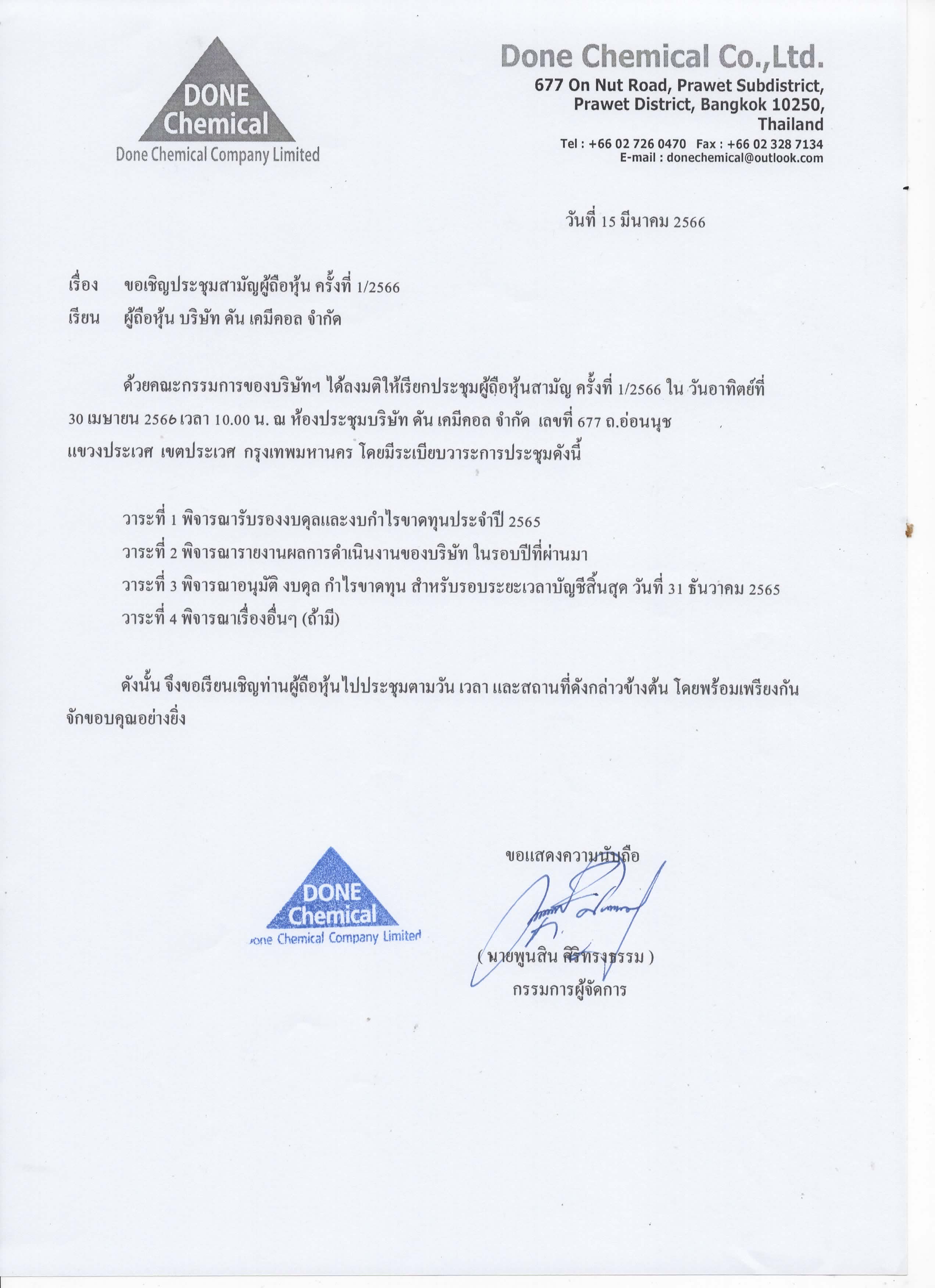 DONE Chemical
Done Chemical Company Limited

Done Chemical Co.,Ltd.
677 On Nut Road, Prawet Subdistrict,
Prawet District, Bangkok 10250,
Thailand
Tel : +66 02 726 0470 Fax : +66 02 328 7134
E-mail : donechemical@outlook.com

วันที่ 15 มีนาคม 2566

เรื่อง ขอเชิญประชุมสามัญผู้ถือหุ้น ครั้งที่ 1/2566
เรียน ผู้ถือหุ้น บริษัท ดัน เคมีคอล จำกัด

ด้วยคณะกรรมการของบริษัทฯ ได้ลงมติให้เรียกประชุมผู้ถือหุ้นสามัญ ครั้งที่ 1/2566 ใน วันอาทิตย์ที่ 30 เมษายน 2566 เวลา 10.00 น. ณ ห้องประชุมบริษัท ดัน เคมีคอล จำกัด เลขที่ 677 ถ.อ่อนนุช แขวงประเวศ เขตประเวศ กรุงเทพมหานคร โดยมีระเบียบวาระการประชุมดังนี้

วาระที่ 1 พิจารณารับรองงบดุลและงบกำไรขาดทุนประจำปี 2565
วาระที่ 2 พิจารณารายงานผลการดำเนินงานของบริษัท ในรอบปีที่ผ่านมา
วาระที่ 3 พิจารณาอนุมัติ งบดุล กำไรขาดทุน สำหรับรอบระยะเวลาบัญชีสิ้นสุด วันที่ 31 ธันวาคม 2565
วาระที่ 4 พิจารณาเรื่องอื่นๆ (ถ้ามี)

ดังนั้น จึงขอเรียนเชิญท่านผู้ถือหุ้นไปประชุมตามวัน เวลา และสถานที่ดังกล่าวข้างต้น โดยพร้อมเพรียงกัน จักขอบคุณอย่างยิ่ง

ขอแสดงความนับถือ

DONE Chemical
Done Chemical Company Limited

( นายพูนสิน ศิริทรงธรรม )
กรรมการผู้จัดการ